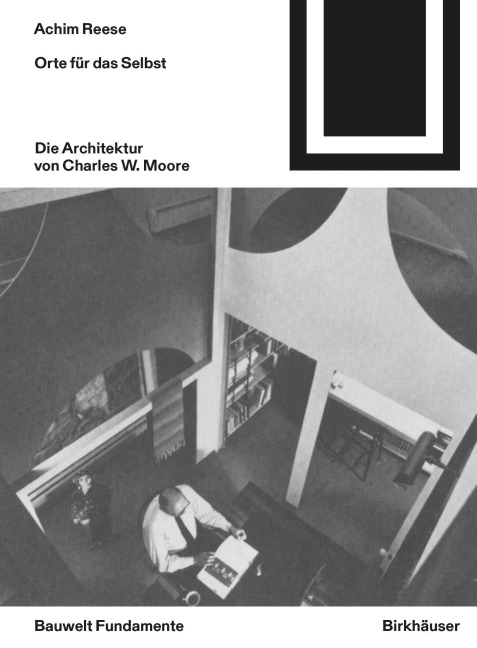 Achim Reese

Orte für das Selbst

Die Architektur von Charles W. Moore

Bauwelt Fundamente

Birkhäuser